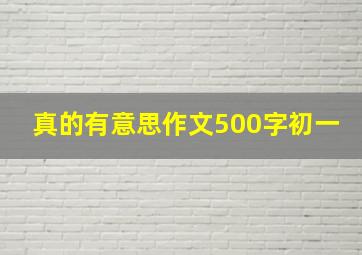 真的有意思作文500字初一